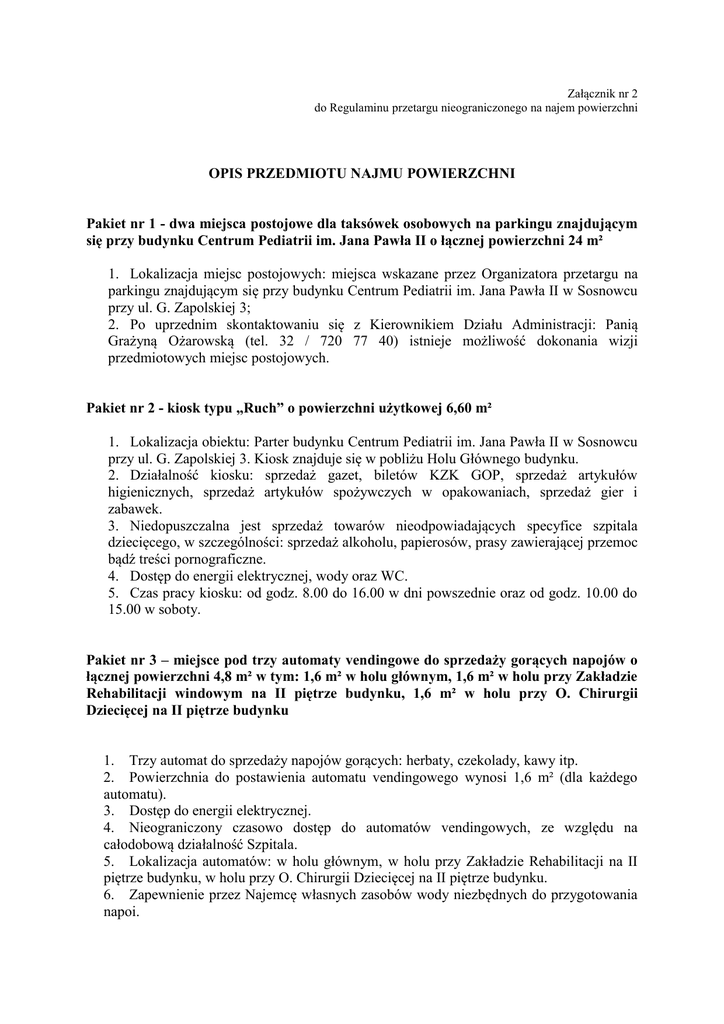 Załącznik nr 2
do Regulaminu przetargu nieograniczonego na najem powierzchni

OPIS PRZEDMIOTU NAJMU POWIERZCHNI

Pakiet nr 1 - dwa miejsca postojowe dla taksówek osobowych na parkingu znajdującym się przy budynku Centrum Pediatrii im. Jana Pawła II o łącznej powierzchni 24 m²

1. Lokalizacja miejsc postojowych: miejsca wskazane przez Organizatora przetargu na parkingu znajdującym się przy budynku Centrum Pediatrii im. Jana Pawła II w Sosnowcu przy ul. G. Zapolskiej 3;
2. Po uprzednim skontaktowaniu się z Kierownikiem Działu Administracji: Panią Grażyną Ożarowską (tel. 32 / 720 77 40) istnieje możliwość dokonania wizji przedmiotowych miejsc postojowych.

Pakiet nr 2 - kiosk typu „Ruch” o powierzchni użytkowej 6,60 m²

1. Lokalizacja obiektu: Parter budynku Centrum Pediatrii im. Jana Pawła II w Sosnowcu przy ul. G. Zapolskiej 3. Kiosk znajduje się w pobliżu Holu Głównego budynku.
2. Działalność kiosku: sprzedaż gazet, biletów KZK GOP, sprzedaż artykułów higienicznych, sprzedaż artykułów spożywczych w opakowaniach, sprzedaż gier i zabawek.
3. Niedopuszczalna jest sprzedaż towarów nieodpowiadających specyfice szpitala dziecięcego, w szczególności: sprzedaż alkoholu, papierosów, prasy zawierającej przemoc bądź treści pornograficzne.
4. Dostęp do energii elektrycznej, wody oraz WC.
5. Czas pracy kiosku: od godz. 8.00 do 16.00 w dni powszednie oraz od godz. 10.00 do 15.00 w soboty.

Pakiet nr 3 – miejsce pod trzy automaty vendingowe do sprzedaży gorących napojów o łącznej powierzchni 4,8 m² w tym: 1,6 m² w holu głównym, 1,6 m² w holu przy Zakładzie Rehabilitacji windowym na II piętrze budynku, 1,6 m² w holu przy O. Chirurgii Dziecięcej na II piętrze budynku

1. Trzy automat do sprzedaży napojów gorących: herbaty, czekolady, kawy itp.
2. Powierzchnia do postawienia automatu vendingowego wynosi 1,6 m² (dla każdego automatu).
3. Dostęp do energii elektrycznej.
4. Nieograniczony czasowo dostęp do automatów vendingowych, ze względu na całodobową działalność Szpitala.
5. Lokalizacja automatów: w holu głównym, w holu przy Zakładzie Rehabilitacji na II piętrze budynku, w holu przy O. Chirurgii Dziecięcej na II piętrze budynku.
6. Zapewnienie przez Najemcę własnych zasobów wody niezbędnych do przygotowania napoi.